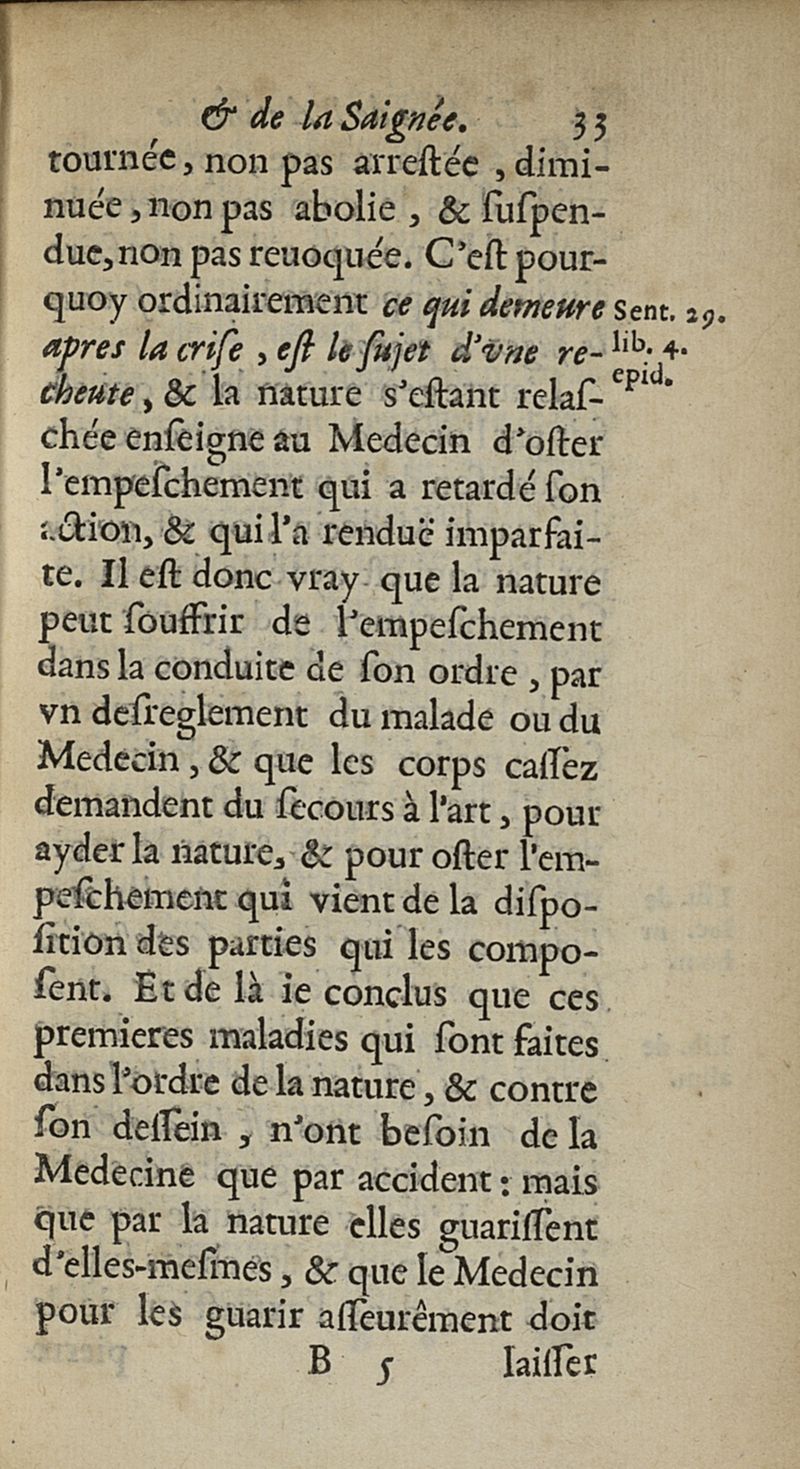 & de la Saignée. 33

tournée, non pas arreſtée, diminuée, non pas abolie, & ſuſpenduë, non pas reuoquée. C'eſt pourquoy ordinairement ce qui demeure apres la criſe, eſt le ſujet d'vne recheute, & la nature s'eſtant relaſchée enſeigne au Medecin d'oſter l'empeſchement qui a retardé ſon action, & qui l'a renduë imparfaite. Il eſt donc vray que la nature peut ſouffrir de l'empeſchement dans la conduite de ſon ordre, par vn deſreglement du malade ou du Medecin, & que les corps caſſez demandent du ſecours à l'art, pour ayder la nature, & pour oſter l'empeſchement qui vient de la diſpoſition des parties qui les compoſent. Et de là ie conclus que ces premieres maladies qui ſont faites dans l'ordre de la nature, & contre ſon deſſein, n'ont beſoin de la Medecine que par accident: mais que par la nature elles guariſſent d'elles-meſmes, & que le Medecin pour les guarir aſſeurément doit

Sent. 29. lib. 4. epid.

B 5 laiſſer